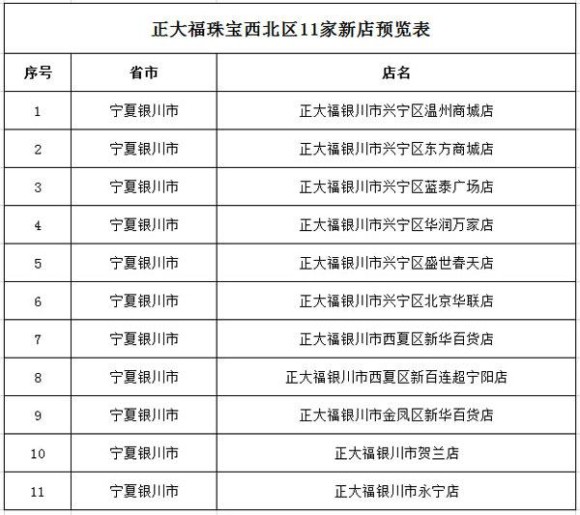 正大福珠宝西北区11家新店预览表

| 序号 | 省市 | 店名 |
|---|---|---|
| 1 | 宁夏银川市 | 正大福银川市兴宁区温州商城店 |
| 2 | 宁夏银川市 | 正大福银川市兴宁区东方商城店 |
| 3 | 宁夏银川市 | 正大福银川市兴宁区蓝泰广场店 |
| 4 | 宁夏银川市 | 正大福银川市兴宁区华润万家店 |
| 5 | 宁夏银川市 | 正大福银川市兴宁区盛世春天店 |
| 6 | 宁夏银川市 | 正大福银川市兴宁区北京华联店 |
| 7 | 宁夏银川市 | 正大福银川市西夏区新华百货店 |
| 8 | 宁夏银川市 | 正大福银川市西夏区新百连超宁阳店 |
| 9 | 宁夏银川市 | 正大福银川市金凤区新华百货店 |
| 10 | 宁夏银川市 | 正大福银川市贺兰店 |
| 11 | 宁夏银川市 | 正大福银川市永宁店 |